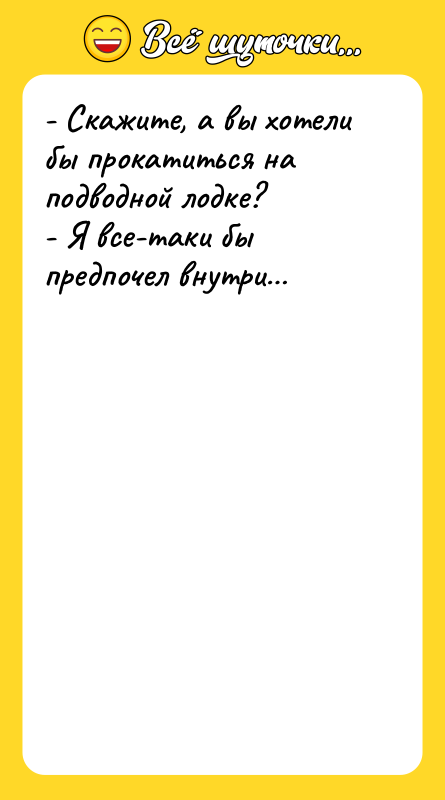 Всё шуточки...

- Скажите, а вы хотели бы прокатиться на подводной лодке?
- Я все-таки бы предпочел внутри...